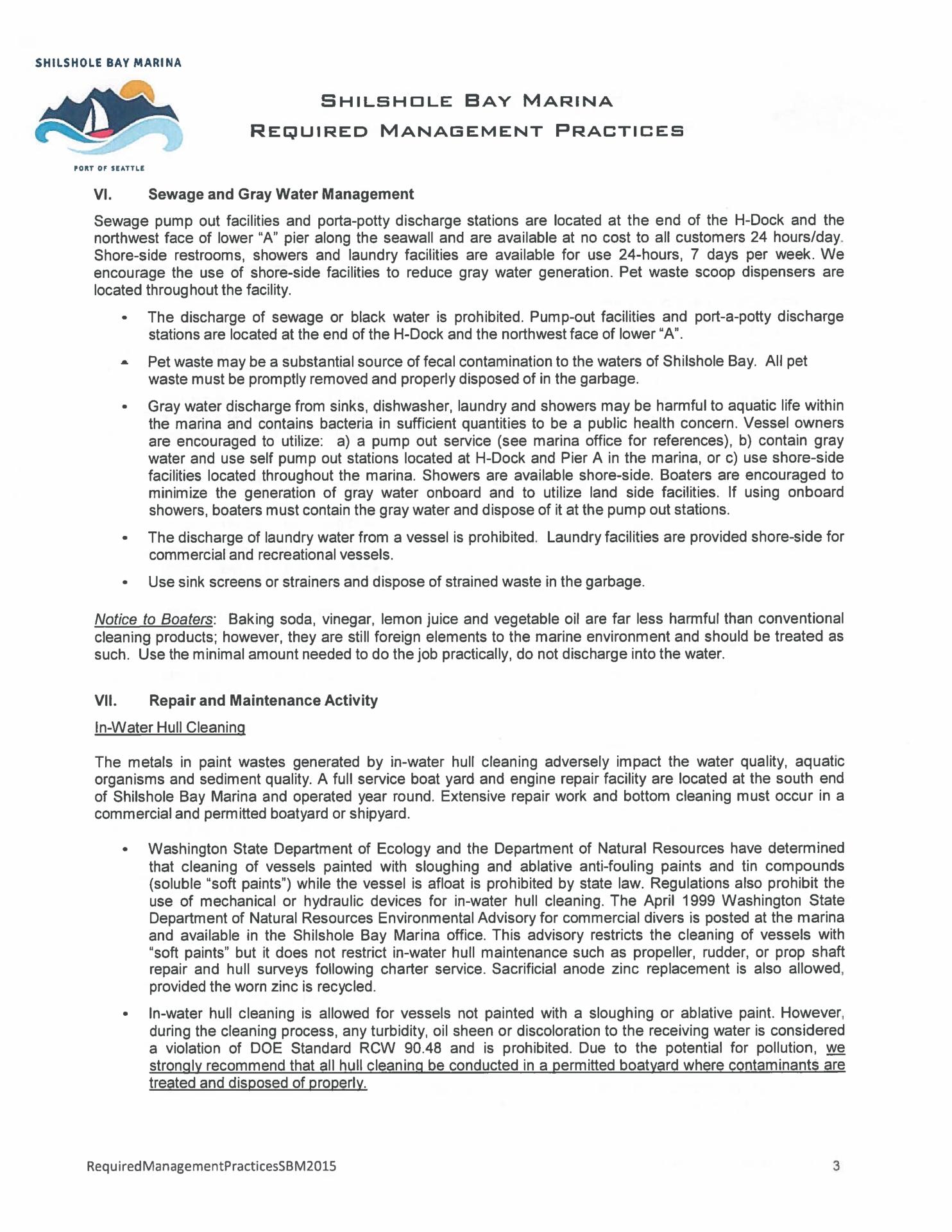 SHILSHOLE BAY MARINA

PORT OF SEATTLE

SHILSHOLE BAY MARINA
REQUIRED MANAGEMENT PRACTICES

VI. Sewage and Gray Water Management

Sewage pump out facilities and porta-potty discharge stations are located at the end of the H-Dock and the northwest face of lower "A" pier along the seawall and are available at no cost to all customers 24 hours/day. Shore-side restrooms, showers and laundry facilities are available for use 24-hours, 7 days per week. We encourage the use of shore-side facilities to reduce gray water generation. Pet waste scoop dispensers are located throughout the facility.

• The discharge of sewage or black water is prohibited. Pump-out facilities and port-a-potty discharge stations are located at the end of the H-Dock and the northwest face of lower "A".

• Pet waste may be a substantial source of fecal contamination to the waters of Shilshole Bay. All pet waste must be promptly removed and properly disposed of in the garbage.

• Gray water discharge from sinks, dishwasher, laundry and showers may be harmful to aquatic life within the marina and contains bacteria in sufficient quantities to be a public health concern. Vessel owners are encouraged to utilize: a) a pump out service (see marina office for references), b) contain gray water and use self pump out stations located at H-Dock and Pier A in the marina, or c) use shore-side facilities located throughout the marina. Showers are available shore-side. Boaters are encouraged to minimize the generation of gray water onboard and to utilize land side facilities. If using onboard showers, boaters must contain the gray water and dispose of it at the pump out stations.

• The discharge of laundry water from a vessel is prohibited. Laundry facilities are provided shore-side for commercial and recreational vessels.

• Use sink screens or strainers and dispose of strained waste in the garbage.

Notice to Boaters: Baking soda, vinegar, lemon juice and vegetable oil are far less harmful than conventional cleaning products; however, they are still foreign elements to the marine environment and should be treated as such. Use the minimal amount needed to do the job practically, do not discharge into the water.

VII. Repair and Maintenance Activity

In-Water Hull Cleaning

The metals in paint wastes generated by in-water hull cleaning adversely impact the water quality, aquatic organisms and sediment quality. A full service boat yard and engine repair facility are located at the south end of Shilshole Bay Marina and operated year round. Extensive repair work and bottom cleaning must occur in a commercial and permitted boatyard or shipyard.

• Washington State Department of Ecology and the Department of Natural Resources have determined that cleaning of vessels painted with sloughing and ablative anti-fouling paints and tin compounds (soluble "soft paints") while the vessel is afloat is prohibited by state law. Regulations also prohibit the use of mechanical or hydraulic devices for in-water hull cleaning. The April 1999 Washington State Department of Natural Resources Environmental Advisory for commercial divers is posted at the marina and available in the Shilshole Bay Marina office. This advisory restricts the cleaning of vessels with "soft paints" but it does not restrict in-water hull maintenance such as propeller, rudder, or prop shaft repair and hull surveys following charter service. Sacrificial anode zinc replacement is also allowed, provided the worn zinc is recycled.

• In-water hull cleaning is allowed for vessels not painted with a sloughing or ablative paint. However, during the cleaning process, any turbidity, oil sheen or discoloration to the receiving water is considered a violation of DOE Standard RCW 90.48 and is prohibited. Due to the potential for pollution, we strongly recommend that all hull cleaning be conducted in a permitted boatyard where contaminants are treated and disposed of properly.

RequiredManagementPracticesSBM2015 3